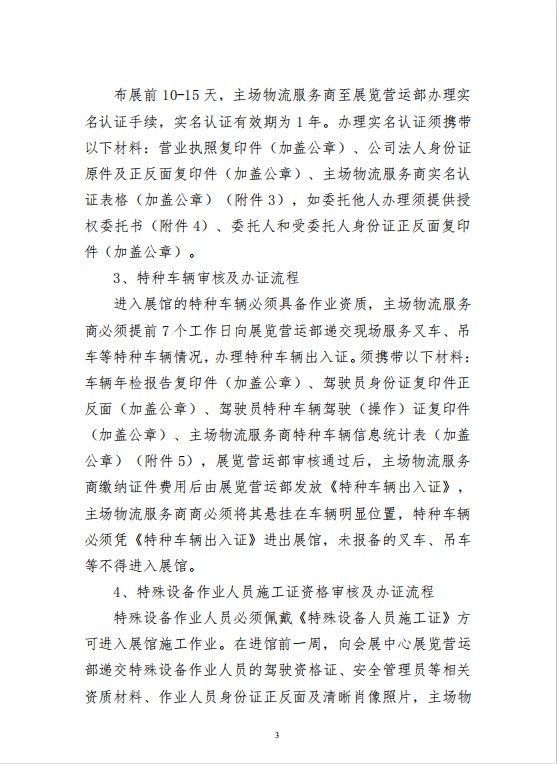 布展前 10-15 天，主场物流服务商至展览营运部办理实名认证手续，实名认证有效期为 1 年。办理实名认证须携带以下材料：营业执照复印件（加盖公章）、公司法人身份证原件及正反面复印件（加盖公章）、主场物流服务商实名认证表格（加盖公章）（附件 3），如委托他人办理须提供授权委托书（附件 4）、委托人和受委托人身份证正反面复印件（加盖公章）。

3、特种车辆审核及办证流程

进入展馆的特种车辆必须具备作业资质，主场物流服务商必须提前 7 个工作日向展览营运部递交现场服务叉车、吊车等特种车辆情况，办理特种车辆出入证。须携带以下材料：车辆年检报告复印件（加盖公章）、驾驶员身份证复印件正反面（加盖公章）、驾驶员特种车辆驾驶（操作）证复印件（加盖公章）、主场物流服务商特种车辆信息统计表（加盖公章）（附件 5），展览营运部审核通过后，主场物流服务商缴纳证件费用后由展览营运部发放《特种车辆出入证》，主场物流服务商商必须将其悬挂在车辆明显位置，特种车辆必须凭《特种车辆出入证》进出展馆，未报备的叉车、吊车等不得进入展馆。

4、特殊设备作业人员施工证资格审核及办证流程

特殊设备作业人员必须佩戴《特殊设备人员施工证》方可进入展馆施工作业。在进馆前一周，向会展中心展览营运部递交特殊设备作业人员的驾驶资格证、安全管理员等相关资质材料、作业人员身份证正反面及清晰肖像照片，主场物

3